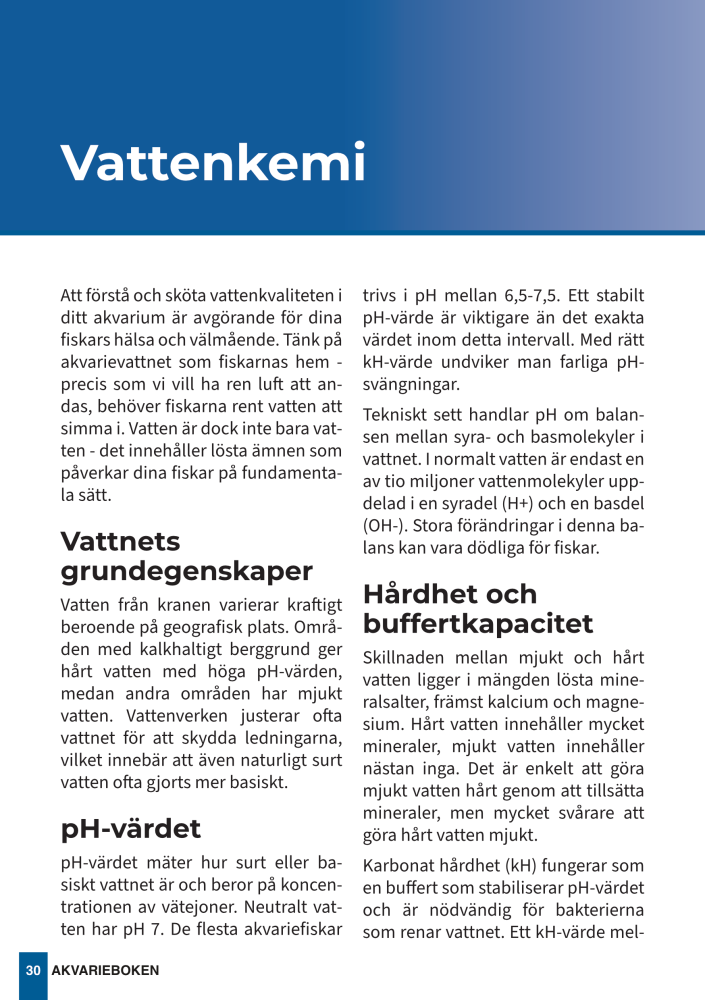 Vattenkemi

Att förstå och sköta vattenkvaliteten i ditt akvarium är avgörande för dina fiskars hälsa och välmående. Tänk på akvarievattnet som fiskarnas hem - precis som vi vill ha ren luft att andas, behöver fiskarna rent vatten att simma i. Vatten är dock inte bara vatten - det innehåller lösta ämnen som påverkar dina fiskar på fundamentala sätt.

Vattnets grundegenskaper

Vatten från kranen varierar kraftigt beroende på geografisk plats. Områden med kalkhaltigt berggrund ger hårt vatten med höga pH-värden, medan andra områden har mjukt vatten. Vattenverken justerar ofta vattnet för att skydda ledningarna, vilket innebär att även naturligt surt vatten ofta gjorts mer basiskt.

pH-värdet

pH-värdet mäter hur surt eller basiskt vattnet är och beror på koncentrationen av vätejoner. Neutralt vatten har pH 7. De flesta akvariefiskar trivs i pH mellan 6,5-7,5. Ett stabilt pH-värde är viktigare än det exakta värdet inom detta intervall. Med rätt kH-värde undviker man farliga pH-svängningar.

Tekniskt sett handlar pH om balansen mellan syra- och basmolekyler i vattnet. I normalt vatten är endast en av tio miljoner vattenmolekyler uppdelad i en syradel (H+) och en basdel (OH-). Stora förändringar i denna balans kan vara dödliga för fiskar.

Hårdhet och buffertkapacitet

Skillnaden mellan mjukt och hårt vatten ligger i mängden lösta mineralsalter, främst kalcium och magnesium. Hårt vatten innehåller mycket mineraler, mjukt vatten innehåller nästan inga. Det är enkelt att göra mjukt vatten hårt genom att tillsätta mineraler, men mycket svårare att göra hårt vatten mjukt.

Karbonat hårdhet (kH) fungerar som en buffert som stabiliserar pH-värdet och är nödvändig för bakterierna som renar vattnet. Ett kH-värde mel-

30 AKVARIEBOKEN